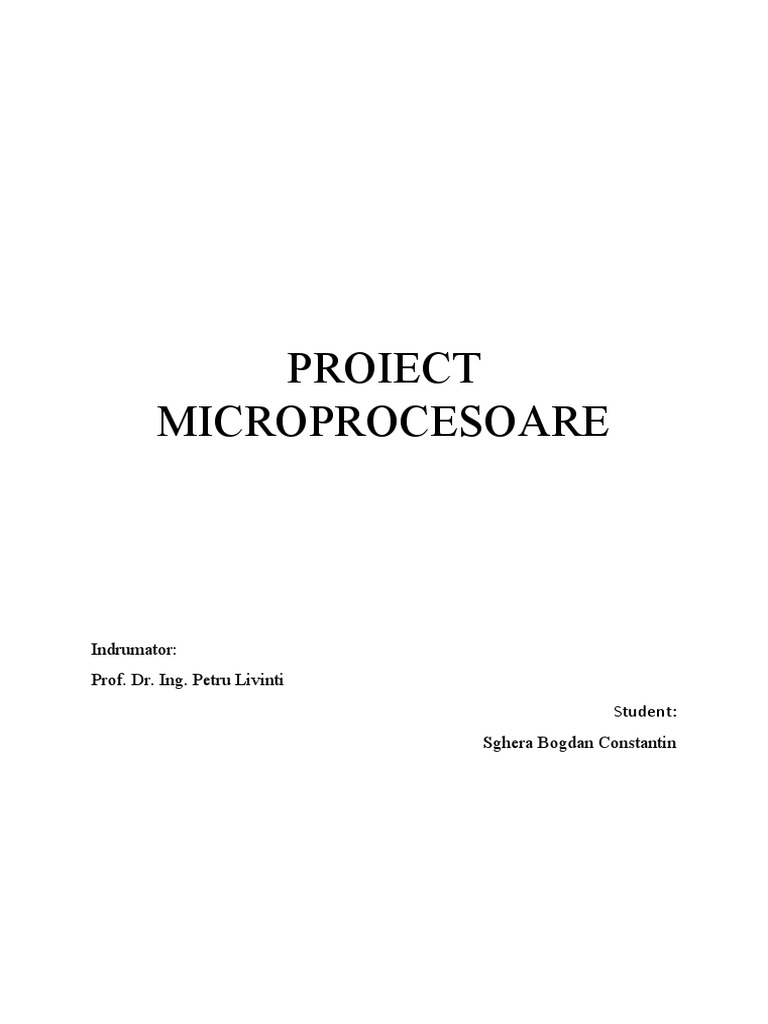 PROIECT
MICROPROCESOARE

Indrumator:
Prof. Dr. Ing. Petru Livinti

Student:
Sghera Bogdan Constantin